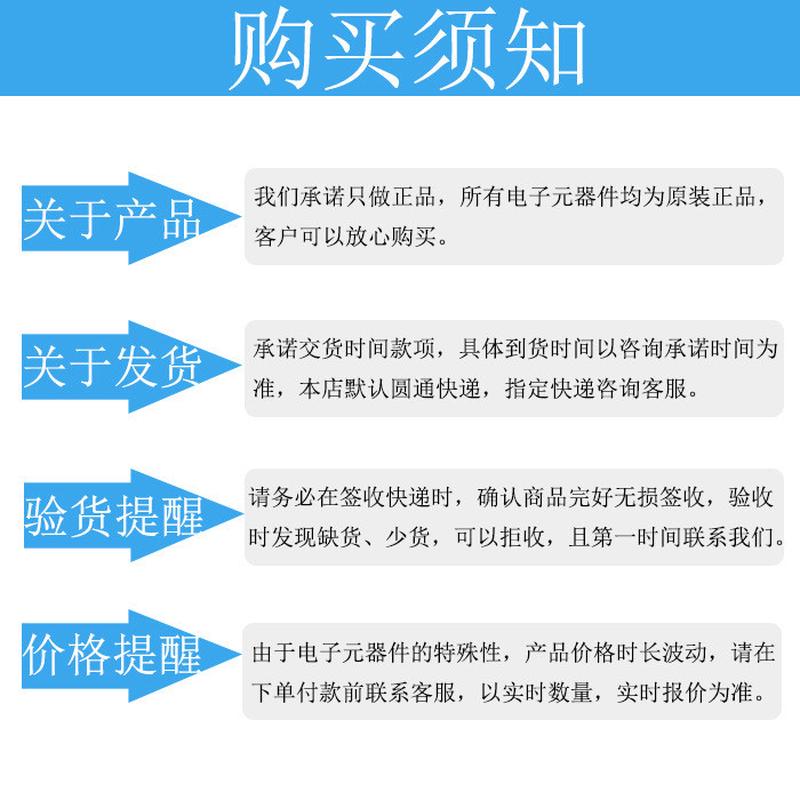 购买须知

关于产品

我们承诺只做正品，所有电子元器件均为原装正品，客户可以放心购买。

关于发货

承诺交货时间款项，具体到货时间以咨询承诺时间为准，本店默认圆通快递，指定快递咨询客服。

验货提醒

请务必在签收快递时，确认商品完好无损签收，验收时发现缺货、少货，可以拒收，且第一时间联系我们。

价格提醒

由于电子元器件的特殊性，产品价格时长波动，请在下单付款前联系客服，以实时数量，实时报价为准。